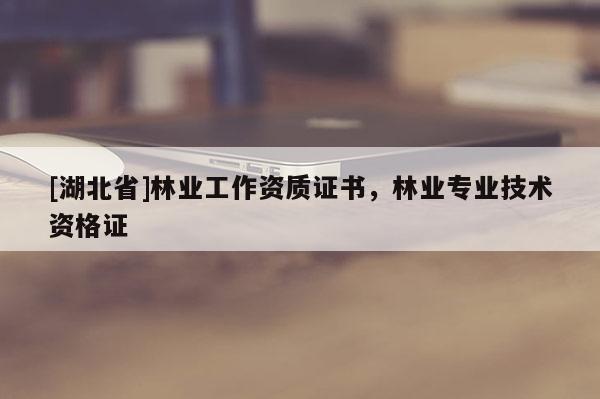 [湖北省]林业工作资质证书，林业专业技术资格证